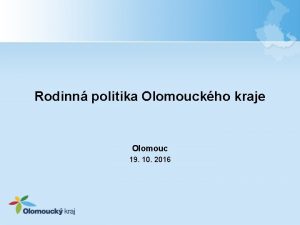 Rodinná politika Olomouckého kraje

Olomouc
19. 10. 2016

Olomoucký kraj